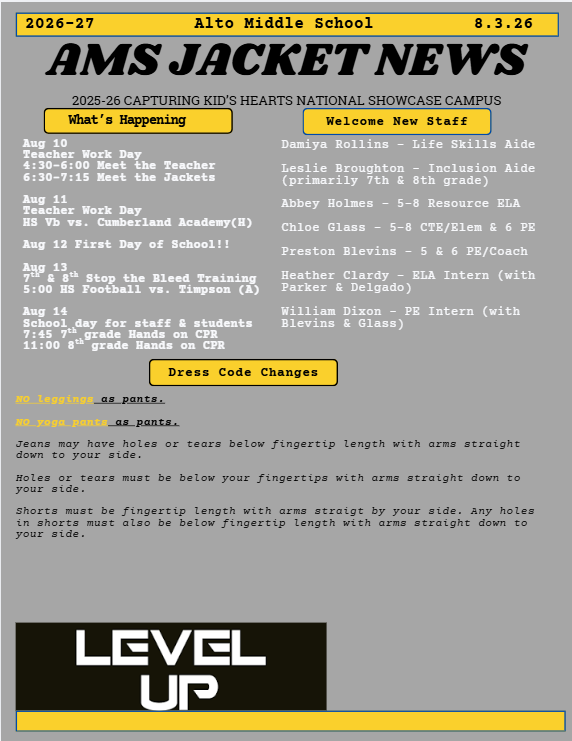 2026-27 Alto Middle School 8.3.26

AMS JACKET NEWS

2025-26 CAPTURING KID'S HEARTS NATIONAL SHOWCASE CAMPUS

What's Happening

Aug 10
Teacher Work Day
4:30-6:00 Meet the Teacher
6:30-7:15 Meet the Jackets

Aug 11
Teacher Work Day
HS Vb vs. Cumberland Academy(H)

Aug 12 First Day of School!!

Aug 13
$7^{th}$ & $8^{th}$ Stop the Bleed Training
5:00 HS Football vs. Timpson (A)

Aug 14
School day for staff & students
7:45 $7^{th}$ grade Hands on CPR
11:00 $8^{th}$ grade Hands on CPR

Welcome New Staff

Damiya Rollins – Life Skills Aide

Leslie Broughton – Inclusion Aide (primarily 7th & 8th grade)

Abbey Holmes – 5-8 Resource ELA

Chloe Glass – 5-8 CTE/Elem & 6 PE

Preston Blevins – 5 & 6 PE/Coach

Heather Clardy – ELA Intern (with Parker & Delgado)

William Dixon – PE Intern (with Blevins & Glass)

Dress Code Changes

NO leggings as pants.

NO yoga pants as pants.

Jeans may have holes or tears below fingertip length with arms straight down to your side.

Holes or tears must be below your fingertips with arms straight down to your side.

Shorts must be fingertip length with arms straigt by your side. Any holes in shorts must also be below fingertip length with arms straight down to your side.

LEVEL UP